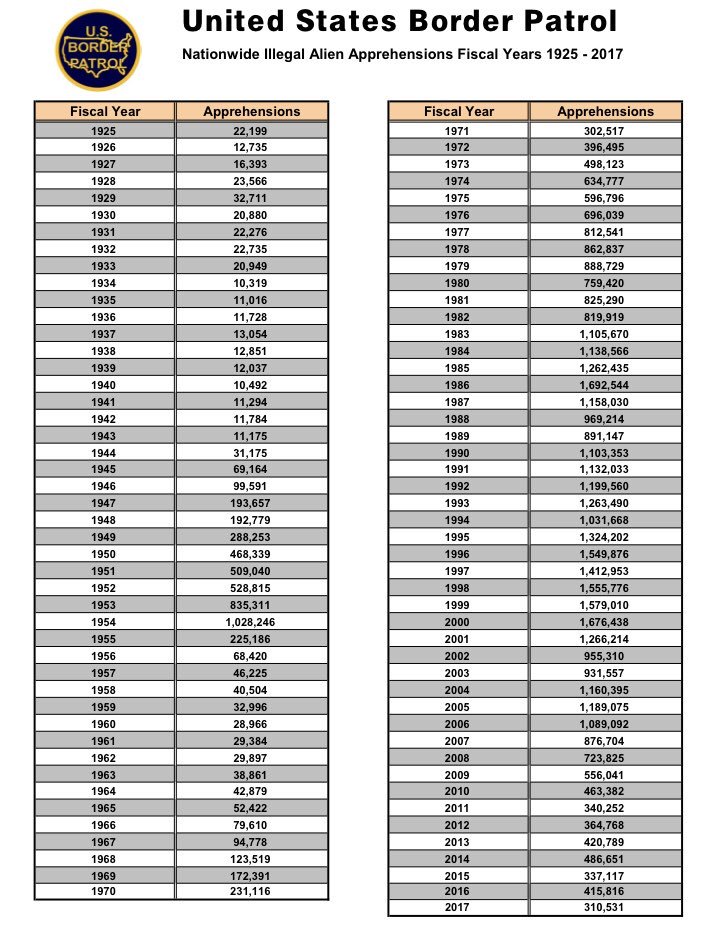 U.S. BORDER PATROL

United States Border Patrol

Nationwide Illegal Alien Apprehensions Fiscal Years 1925 - 2017

| Fiscal Year | Apprehensions |
|---|---|
| 1925 | 22,199 |
| 1926 | 12,735 |
| 1927 | 16,393 |
| 1928 | 23,566 |
| 1929 | 32,711 |
| 1930 | 20,880 |
| 1931 | 22,276 |
| 1932 | 22,735 |
| 1933 | 20,949 |
| 1934 | 10,319 |
| 1935 | 11,016 |
| 1936 | 11,728 |
| 1937 | 13,054 |
| 1938 | 12,851 |
| 1939 | 12,037 |
| 1940 | 10,492 |
| 1941 | 11,294 |
| 1942 | 11,784 |
| 1943 | 11,175 |
| 1944 | 31,175 |
| 1945 | 69,164 |
| 1946 | 99,591 |
| 1947 | 193,657 |
| 1948 | 192,779 |
| 1949 | 288,253 |
| 1950 | 468,339 |
| 1951 | 509,040 |
| 1952 | 528,815 |
| 1953 | 835,311 |
| 1954 | 1,028,246 |
| 1955 | 225,186 |
| 1956 | 68,420 |
| 1957 | 46,225 |
| 1958 | 40,504 |
| 1959 | 32,996 |
| 1960 | 28,966 |
| 1961 | 29,384 |
| 1962 | 29,897 |
| 1963 | 38,861 |
| 1964 | 42,879 |
| 1965 | 52,422 |
| 1966 | 79,610 |
| 1967 | 94,778 |
| 1968 | 123,519 |
| 1969 | 172,391 |
| 1970 | 231,116 |

| Fiscal Year | Apprehensions |
|---|---|
| 1971 | 302,517 |
| 1972 | 396,495 |
| 1973 | 498,123 |
| 1974 | 634,777 |
| 1975 | 596,796 |
| 1976 | 696,039 |
| 1977 | 812,541 |
| 1978 | 862,837 |
| 1979 | 888,729 |
| 1980 | 759,420 |
| 1981 | 825,290 |
| 1982 | 819,919 |
| 1983 | 1,105,670 |
| 1984 | 1,138,566 |
| 1985 | 1,262,435 |
| 1986 | 1,692,544 |
| 1987 | 1,158,030 |
| 1988 | 969,214 |
| 1989 | 891,147 |
| 1990 | 1,103,353 |
| 1991 | 1,132,033 |
| 1992 | 1,199,560 |
| 1993 | 1,263,490 |
| 1994 | 1,031,668 |
| 1995 | 1,324,202 |
| 1996 | 1,549,876 |
| 1997 | 1,412,953 |
| 1998 | 1,555,776 |
| 1999 | 1,579,010 |
| 2000 | 1,676,438 |
| 2001 | 1,266,214 |
| 2002 | 955,310 |
| 2003 | 931,557 |
| 2004 | 1,160,395 |
| 2005 | 1,189,075 |
| 2006 | 1,089,092 |
| 2007 | 876,704 |
| 2008 | 723,825 |
| 2009 | 556,041 |
| 2010 | 463,382 |
| 2011 | 340,252 |
| 2012 | 364,768 |
| 2013 | 420,789 |
| 2014 | 486,651 |
| 2015 | 337,117 |
| 2016 | 415,816 |
| 2017 | 310,531 |